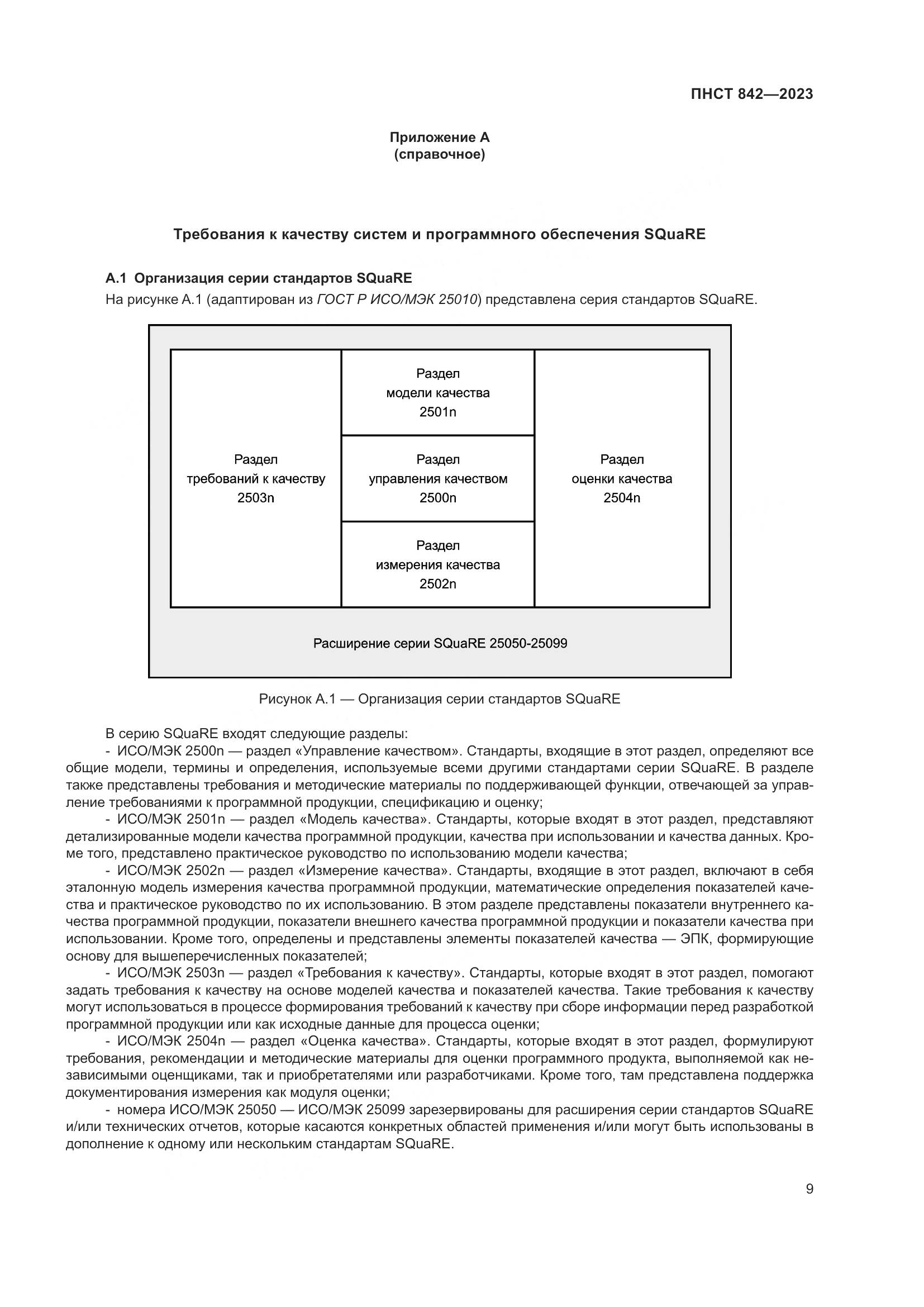 ПНСТ 842—2023

Приложение А
(справочное)

Требования к качеству систем и программного обеспечения SQuaRE

А.1 Организация серии стандартов SQuaRE

На рисунке А.1 (адаптирован из ГОСТ Р ИСО/МЭК 25010) представлена серия стандартов SQuaRE.

Раздел требований к качеству 2503n

Раздел модели качества 2501n

Раздел управления качеством 2500n

Раздел измерения качества 2502n

Раздел оценки качества 2504n

Расширение серии SQuaRE 25050-25099

Рисунок А.1 — Организация серии стандартов SQuaRE

В серию SQuaRE входят следующие разделы:

- ИСО/МЭК 2500n — раздел «Управление качеством». Стандарты, входящие в этот раздел, определяют все общие модели, термины и определения, используемые всеми другими стандартами серии SQuaRE. В разделе также представлены требования и методические материалы по поддерживающей функции, отвечающей за управление требованиями к программной продукции, спецификацию и оценку;

- ИСО/МЭК 2501n — раздел «Модель качества». Стандарты, которые входят в этот раздел, представляют детализированные модели качества программной продукции, качества при использовании и качества данных. Кроме того, представлено практическое руководство по использованию модели качества;

- ИСО/МЭК 2502n — раздел «Измерение качества». Стандарты, входящие в этот раздел, включают в себя эталонную модель измерения качества программной продукции, математические определения показателей качества и практическое руководство по их использованию. В этом разделе представлены показатели внутреннего качества программной продукции, показатели внешнего качества программной продукции и показатели качества при использовании. Кроме того, определены и представлены элементы показателей качества — ЭПК, формирующие основу для вышеперечисленных показателей;

- ИСО/МЭК 2503n — раздел «Требования к качеству». Стандарты, которые входят в этот раздел, помогают задать требования к качеству на основе моделей качества и показателей качества. Такие требования к качеству могут использоваться в процессе формирования требований к качеству при сборе информации перед разработкой программной продукции или как исходные данные для процесса оценки;

- ИСО/МЭК 2504n — раздел «Оценка качества». Стандарты, которые входят в этот раздел, формулируют требования, рекомендации и методические материалы для оценки программного продукта, выполняемой как независимыми оценщиками, так и приобретателями или разработчиками. Кроме того, там представлена поддержка документирования измерения как модуля оценки;

- номера ИСО/МЭК 25050 — ИСО/МЭК 25099 зарезервированы для расширения серии стандартов SQuaRE и/или технических отчетов, которые касаются конкретных областей применения и/или могут быть использованы в дополнение к одному или нескольким стандартам SQuaRE.

9